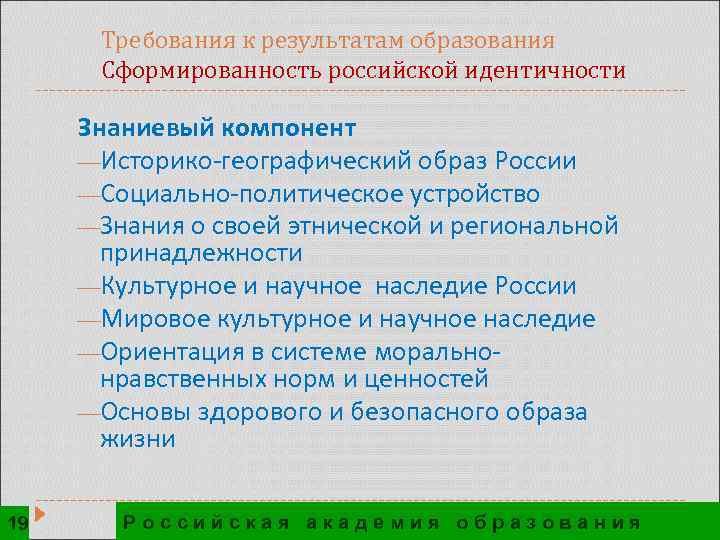 Требования к результатам образования
Сформированность российской идентичности

Знаниевый компонент
—Историко-географический образ России
—Социально-политическое устройство
—Знания о своей этнической и региональной принадлежности
—Культурное и научное наследие России
—Мировое культурное и научное наследие
—Ориентация в системе морально-нравственных норм и ценностей
—Основы здорового и безопасного образа жизни

19

Российская академия образования